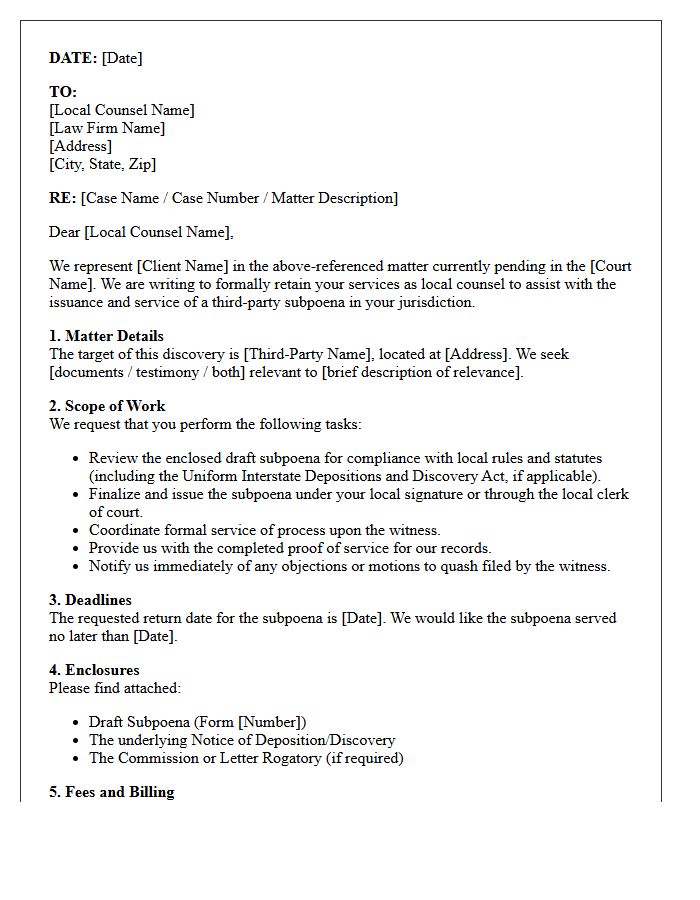 DATE: [Date]

TO:
[Local Counsel Name]
[Law Firm Name]
[Address]
[City, State, Zip]

RE: [Case Name / Case Number / Matter Description]

Dear [Local Counsel Name],

We represent [Client Name] in the above-referenced matter currently pending in the [Court Name]. We are writing to formally retain your services as local counsel to assist with the issuance and service of a third-party subpoena in your jurisdiction.

1. Matter Details
The target of this discovery is [Third-Party Name], located at [Address]. We seek [documents / testimony / both] relevant to [brief description of relevance].

2. Scope of Work
We request that you perform the following tasks:

• Review the enclosed draft subpoena for compliance with local rules and statutes (including the Uniform Interstate Depositions and Discovery Act, if applicable).
• Finalize and issue the subpoena under your local signature or through the local clerk of court.
• Coordinate formal service of process upon the witness.
• Provide us with the completed proof of service for our records.
• Notify us immediately of any objections or motions to quash filed by the witness.

3. Deadlines
The requested return date for the subpoena is [Date]. We would like the subpoena served no later than [Date].

4. Enclosures
Please find attached:

• Draft Subpoena (Form [Number])
• The underlying Notice of Deposition/Discovery
• The Commission or Letter Rogatory (if required)

5. Fees and Billing